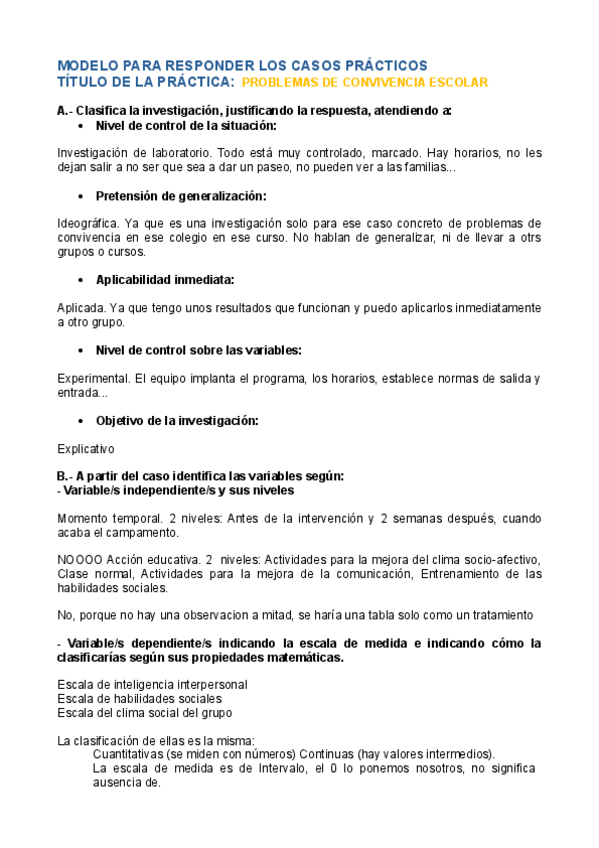 MODELO PARA RESPONDER LOS CASOS PRÁCTICOS
TÍTULO DE LA PRÁCTICA: PROBLEMAS DE CONVIVENCIA ESCOLAR

A.- Clasifica la investigación, justificando la respuesta, atendiendo a:

• Nivel de control de la situación:

Investigación de laboratorio. Todo está muy controlado, marcado. Hay horarios, no les dejan salir a no ser que sea a dar un paseo, no pueden ver a las familias...

• Pretensión de generalización:

Ideográfica. Ya que es una investigación solo para ese caso concreto de problemas de convivencia en ese colegio en ese curso. No hablan de generalizar, ni de llevar a otrs grupos o cursos.

• Aplicabilidad inmediata:

Aplicada. Ya que tengo unos resultados que funcionan y puedo aplicarlos inmediatamente a otro grupo.

• Nivel de control sobre las variables:

Experimental. El equipo implanta el programa, los horarios, establece normas de salida y entrada...

• Objetivo de la investigación:

Explicativo

B.- A partir del caso identifica las variables según:
- Variable/s independiente/s y sus niveles

Momento temporal. 2 niveles: Antes de la intervención y 2 semanas después, cuando acaba el campamento.

NOOOO Acción educativa. 2 niveles: Actividades para la mejora del clima socio-afectivo, Clase normal, Actividades para la mejora de la comunicación, Entrenamiento de las habilidades sociales.

No, porque no hay una observacion a mitad, se haría una tabla solo como un tratamiento

- Variable/s dependiente/s indicando la escala de medida e indicando cómo la clasificarías según sus propiedades matemáticas.

Escala de inteligencia interpersonal
Escala de habilidades sociales
Escala del clima social del grupo

La clasificación de ellas es la misma:
Cuantitativas (se miden con números) Continuas (hay valores intermedios).
La escala de medida es de Intervalo, el 0 lo ponemos nosotros, no significa ausencia de.